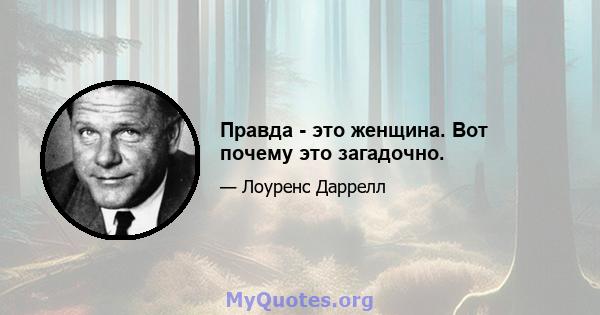 Правда - это женщина. Вот почему это загадочно.

— Лоуренс Даррелл

MyQuotes.org